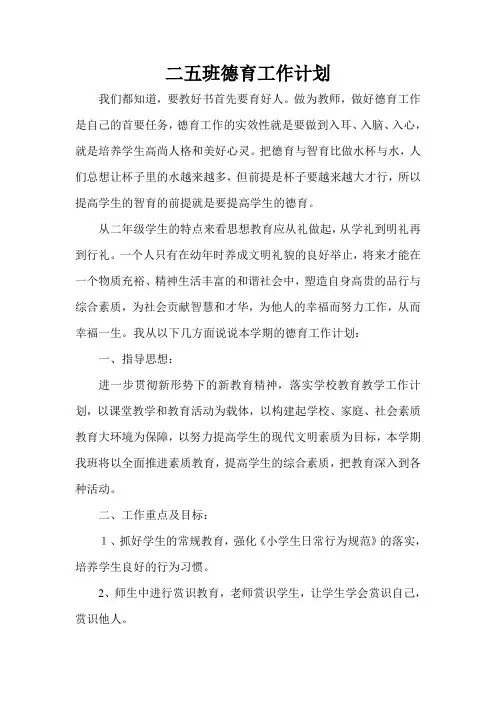 二五班德育工作计划

我们都知道，要教好书首先要育好人。做为教师，做好德育工作是自己的首要任务，德育工作的实效性就是要做到入耳、入脑、入心，就是培养学生高尚人格和美好心灵。把德育与智育比做水杯与水，人们总想让杯子里的水越来越多，但前提是杯子要越来越大才行，所以提高学生的智育的前提就是要提高学生的德育。

从二年级学生的特点来看思想教育应从礼做起，从学礼到明礼再到行礼。一个人只有在幼年时养成文明礼貌的良好举止，将来才能在一个物质充裕、精神生活丰富的和谐社会中，塑造自身高贵的品行与综合素质，为社会贡献智慧和才华，为他人的幸福而努力工作，从而幸福一生。我从以下几方面说说本学期的德育工作计划：

一、指导思想：

进一步贯彻新形势下的新教育精神，落实学校教育教学工作计划，以课堂教学和教育活动为载体，以构建起学校、家庭、社会素质教育大环境为保障，以努力提高学生的现代文明素质为目标，本学期我班将以全面推进素质教育，提高学生的综合素质，把教育深入到各种活动。

二、工作重点及目标：

1、抓好学生的常规教育，强化《小学生日常行为规范》的落实，培养学生良好的行为习惯。

2、师生中进行赏识教育，老师赏识学生，让学生学会赏识自己，赏识他人。